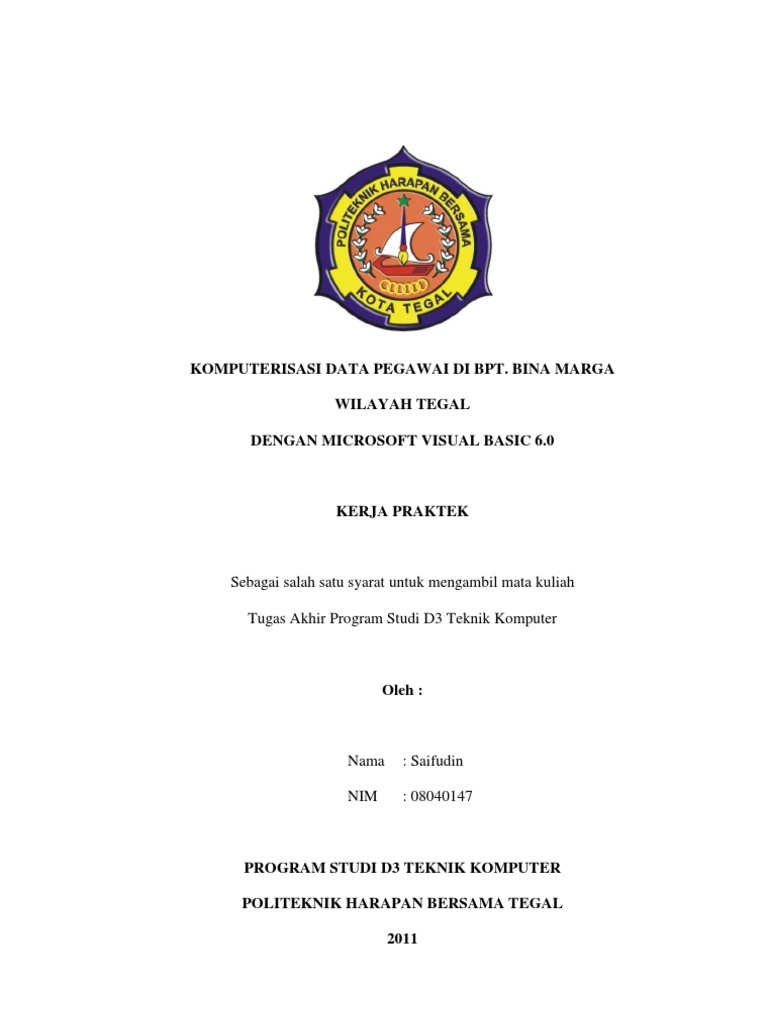 POLITEKNIK HARAPAN BERSAMA
KOTA TEGAL

KOMPUTERISASI DATA PEGAWAI DI BPT. BINA MARGA

WILAYAH TEGAL

DENGAN MICROSOFT VISUAL BASIC 6.0

KERJA PRAKTEK

Sebagai salah satu syarat untuk mengambil mata kuliah

Tugas Akhir Program Studi D3 Teknik Komputer

Oleh :

Nama : Saifudin

NIM : 08040147

PROGRAM STUDI D3 TEKNIK KOMPUTER

POLITEKNIK HARAPAN BERSAMA TEGAL

2011